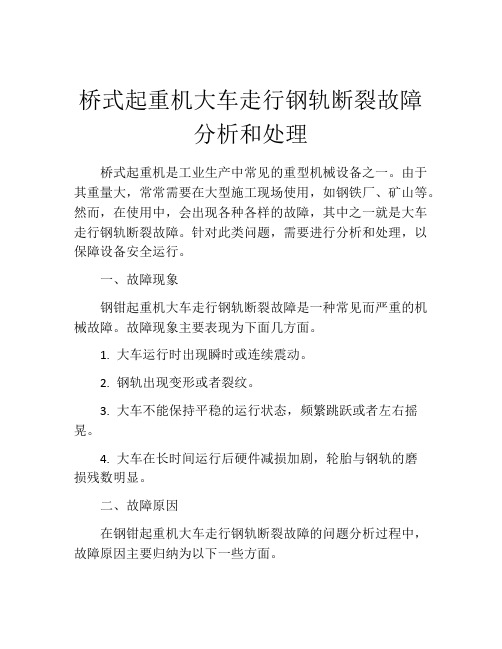 桥式起重机大车走行钢轨断裂故障分析和处理

桥式起重机是工业生产中常见的重型机械设备之一。由于其重量大，常常需要在大型施工现场使用，如钢铁厂、矿山等。然而，在使用中，会出现各种各样的故障，其中之一就是大车走行钢轨断裂故障。针对此类问题，需要进行分析和处理，以保障设备安全运行。

一、故障现象

钢钳起重机大车走行钢轨断裂故障是一种常见而严重的机械故障。故障现象主要表现为下面几方面。

1. 大车运行时出现瞬时或连续震动。

2. 钢轨出现变形或者裂纹。

3. 大车不能保持平稳的运行状态，频繁跳跃或者左右摇晃。

4. 大车在长时间运行后硬件减损加剧，轮胎与钢轨的磨损残数明显。

二、故障原因

在钢钳起重机大车走行钢轨断裂故障的问题分析过程中，故障原因主要归纳为以下一些方面。